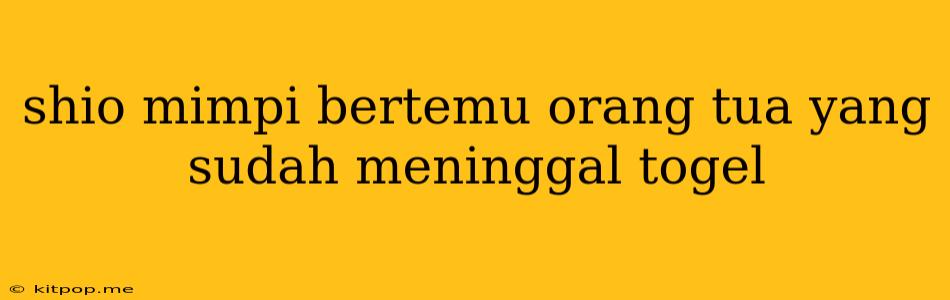 shio mimpi bertemu orang tua yang sudah meninggal togel

© kitpop.me